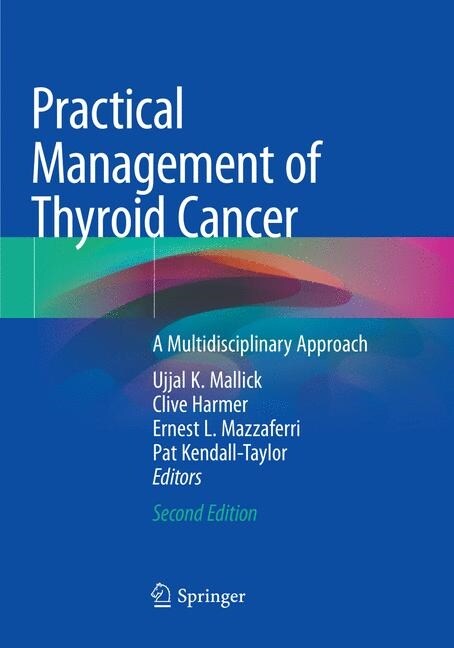 Practical Management of Thyroid Cancer

A Multidisciplinary Approach

Ujjal K. Mallick
Clive Harmer
Ernest L. Mazzaferri
Pat Kendall-Taylor
Editors

Second Edition

Springer